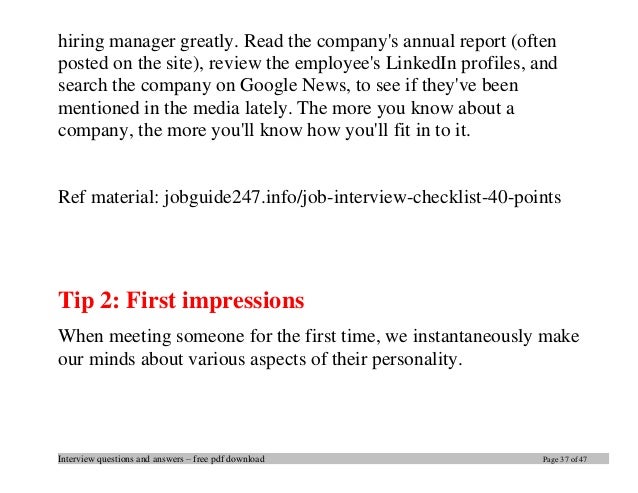 hiring manager greatly. Read the company's annual report (often posted on the site), review the employee's LinkedIn profiles, and search the company on Google News, to see if they've been mentioned in the media lately. The more you know about a company, the more you'll know how you'll fit in to it.

Ref material: jobguide247.info/job-interview-checklist-40-points

Tip 2: First impressions

When meeting someone for the first time, we instantaneously make our minds about various aspects of their personality.

Interview questions and answers – free pdf download Page 37 of 47